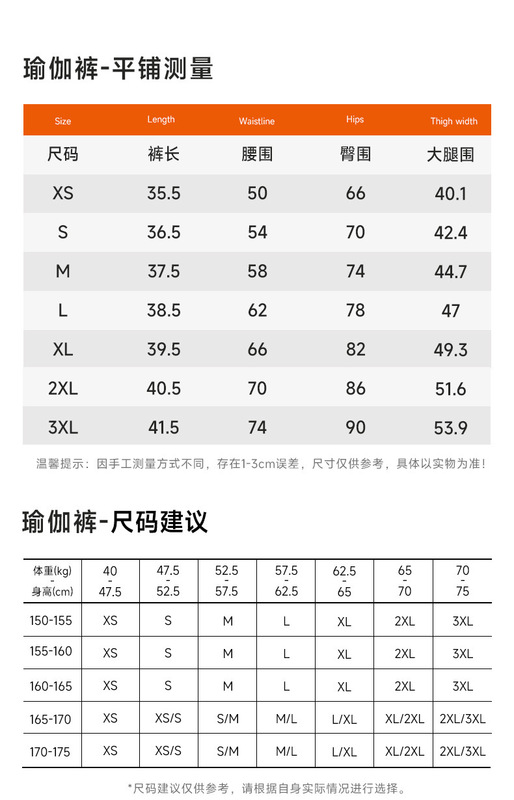 瑜伽裤-平铺测量

| Size | Length | Waistline | Hips | Thigh width |
|---|---|---|---|---|
| 尺码 | 裤长 | 腰围 | 臀围 | 大腿围 |
| XS | 35.5 | 50 | 66 | 40.1 |
| S | 36.5 | 54 | 70 | 42.4 |
| M | 37.5 | 58 | 74 | 44.7 |
| L | 38.5 | 62 | 78 | 47 |
| XL | 39.5 | 66 | 82 | 49.3 |
| 2XL | 40.5 | 70 | 86 | 51.6 |
| 3XL | 41.5 | 74 | 90 | 53.9 |

温馨提示：因手工测量方式不同，存在1-3cm误差，尺寸仅供参考，具体以实物为准！

瑜伽裤-尺码建议

| 体重(kg) - 身高(cm) | 40 - 47.5 | 47.5 - 52.5 | 52.5 - 57.5 | 57.5 - 62.5 | 62.5 - 65 | 65 - 70 | 70 - 75 |
|---|---|---|---|---|---|---|---|
| 150-155 | XS | S | M | L | XL | 2XL | 3XL |
| 155-160 | XS | S | M | L | XL | 2XL | 3XL |
| 160-165 | XS | S | M | L | XL | 2XL | 3XL |
| 165-170 | XS | XS/S | S/M | M/L | L/XL | XL/2XL | 2XL/3XL |
| 170-175 | XS | XS/S | S/M | M/L | L/XL | XL/2XL | 2XL/3XL |

*尺码建议仅供参考，请根据自身实际情况进行选择。